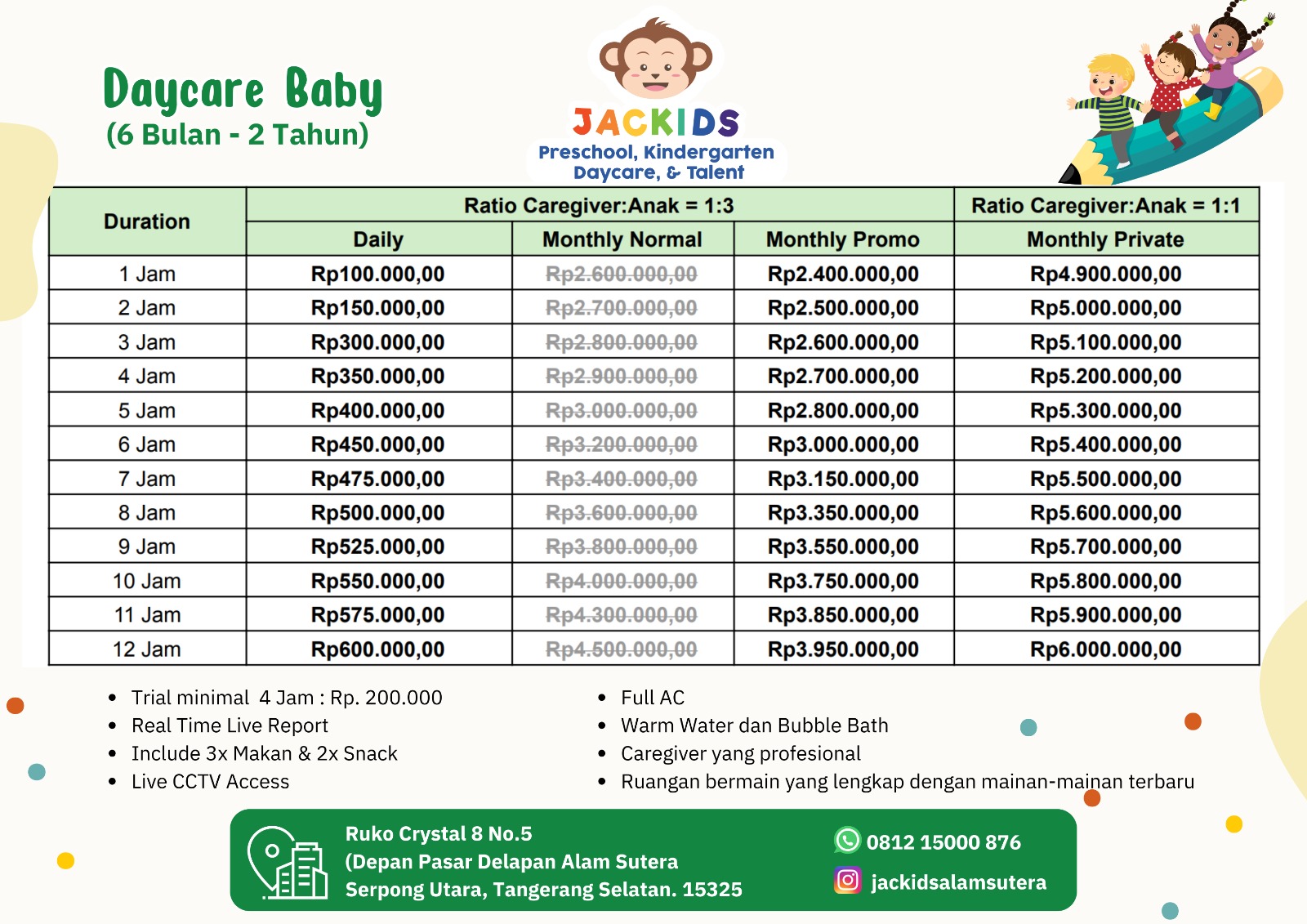 Daycare Baby
(6 Bulan - 2 Tahun)

JACKIDS
Preschool, Kindergarten
Daycare, & Talent

| Duration | Ratio Caregiver:Anak = 1:3 | | | Ratio Caregiver:Anak = 1:1 |
|---|---|---|---|---|
| | Daily | Monthly Normal | Monthly Promo | Monthly Private |
| 1 Jam | Rp100.000,00 | Rp2.600.000,00 | Rp2.400.000,00 | Rp4.900.000,00 |
| 2 Jam | Rp150.000,00 | Rp2.700.000,00 | Rp2.500.000,00 | Rp5.000.000,00 |
| 3 Jam | Rp300.000,00 | Rp2.800.000,00 | Rp2.600.000,00 | Rp5.100.000,00 |
| 4 Jam | Rp350.000,00 | Rp2.900.000,00 | Rp2.700.000,00 | Rp5.200.000,00 |
| 5 Jam | Rp400.000,00 | Rp3.000.000,00 | Rp2.800.000,00 | Rp5.300.000,00 |
| 6 Jam | Rp450.000,00 | Rp3.200.000,00 | Rp3.000.000,00 | Rp5.400.000,00 |
| 7 Jam | Rp475.000,00 | Rp3.400.000,00 | Rp3.150.000,00 | Rp5.500.000,00 |
| 8 Jam | Rp500.000,00 | Rp3.600.000,00 | Rp3.350.000,00 | Rp5.600.000,00 |
| 9 Jam | Rp525.000,00 | Rp3.800.000,00 | Rp3.550.000,00 | Rp5.700.000,00 |
| 10 Jam | Rp550.000,00 | Rp4.000.000,00 | Rp3.750.000,00 | Rp5.800.000,00 |
| 11 Jam | Rp575.000,00 | Rp4.300.000,00 | Rp3.850.000,00 | Rp5.900.000,00 |
| 12 Jam | Rp600.000,00 | Rp4.500.000,00 | Rp3.950.000,00 | Rp6.000.000,00 |

• Trial minimal 4 Jam : Rp. 200.000
• Real Time Live Report
• Include 3x Makan & 2x Snack
• Live CCTV Access

• Full AC
• Warm Water dan Bubble Bath
• Caregiver yang profesional
• Ruangan bermain yang lengkap dengan mainan-mainan terbaru

Ruko Crystal 8 No.5
(Depan Pasar Delapan Alam Sutera
Serpong Utara, Tangerang Selatan. 15325

0812 15000 876
jackidsalamsutera